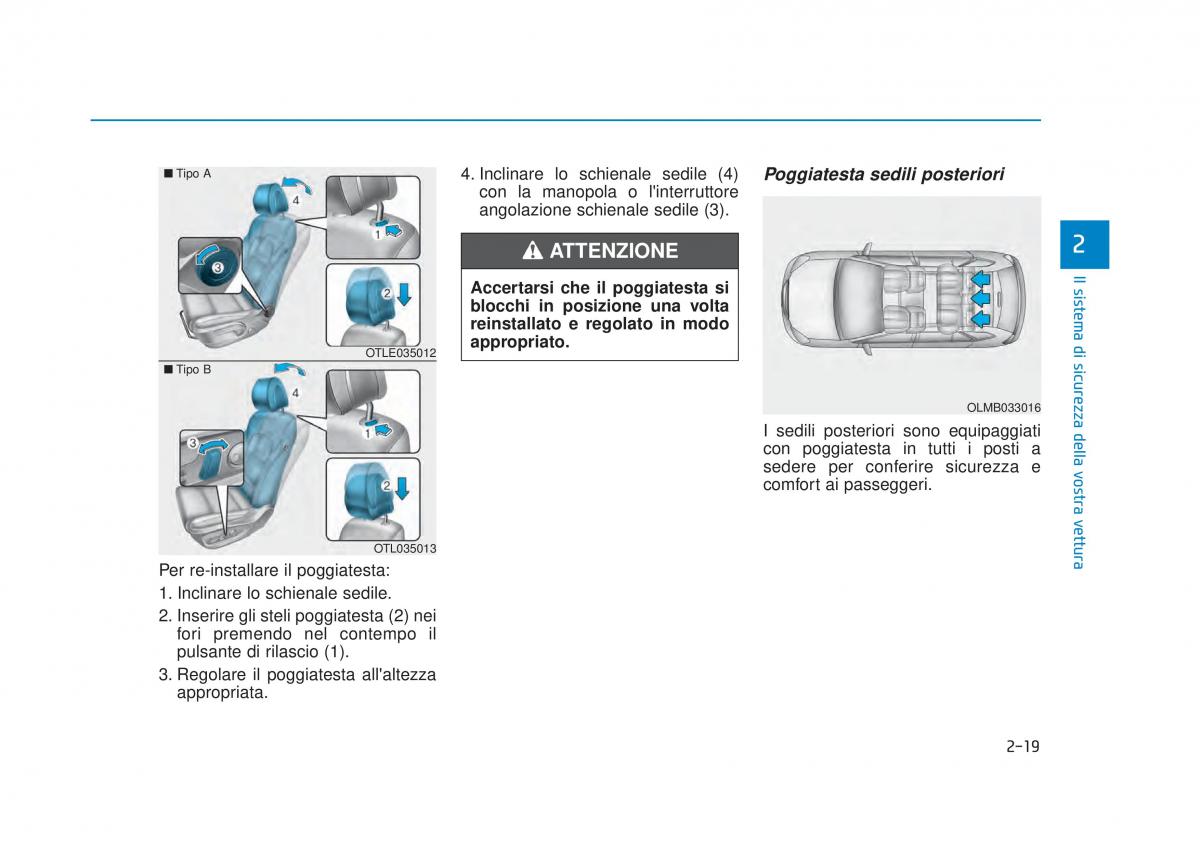 ■ Tipo A

4

1

3

2

OTLE035012

■ Tipo B

4

1

3

2

OTL035013

Per re-installare il poggiatesta:

1. Inclinare lo schienale sedile.

2. Inserire gli steli poggiatesta (2) nei fori premendo nel contempo il pulsante di rilascio (1).

3. Regolare il poggiatesta all'altezza appropriata.

4. Inclinare lo schienale sedile (4) con la manopola o l'interruttore angolazione schienale sedile (3).

ATTENZIONE

Accertarsi che il poggiatesta si blocchi in posizione una volta reinstallato e regolato in modo appropriato.

Poggiatesta sedili posteriori

OLMB033016

I sedili posteriori sono equipaggiati con poggiatesta in tutti i posti a sedere per conferire sicurezza e comfort ai passeggeri.

2

Il sistema di sicurezza della vostra vettura

2-19